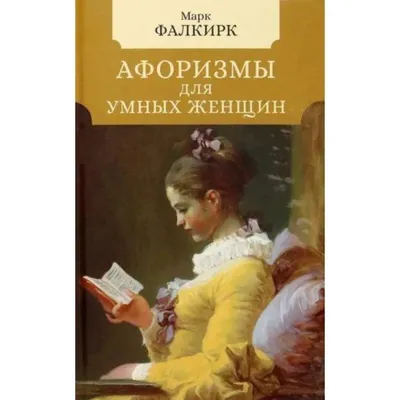 Марк
ФАЛКИРК

АФОРИЗМЫ
для
УМНЫХ ЖЕНЩИН